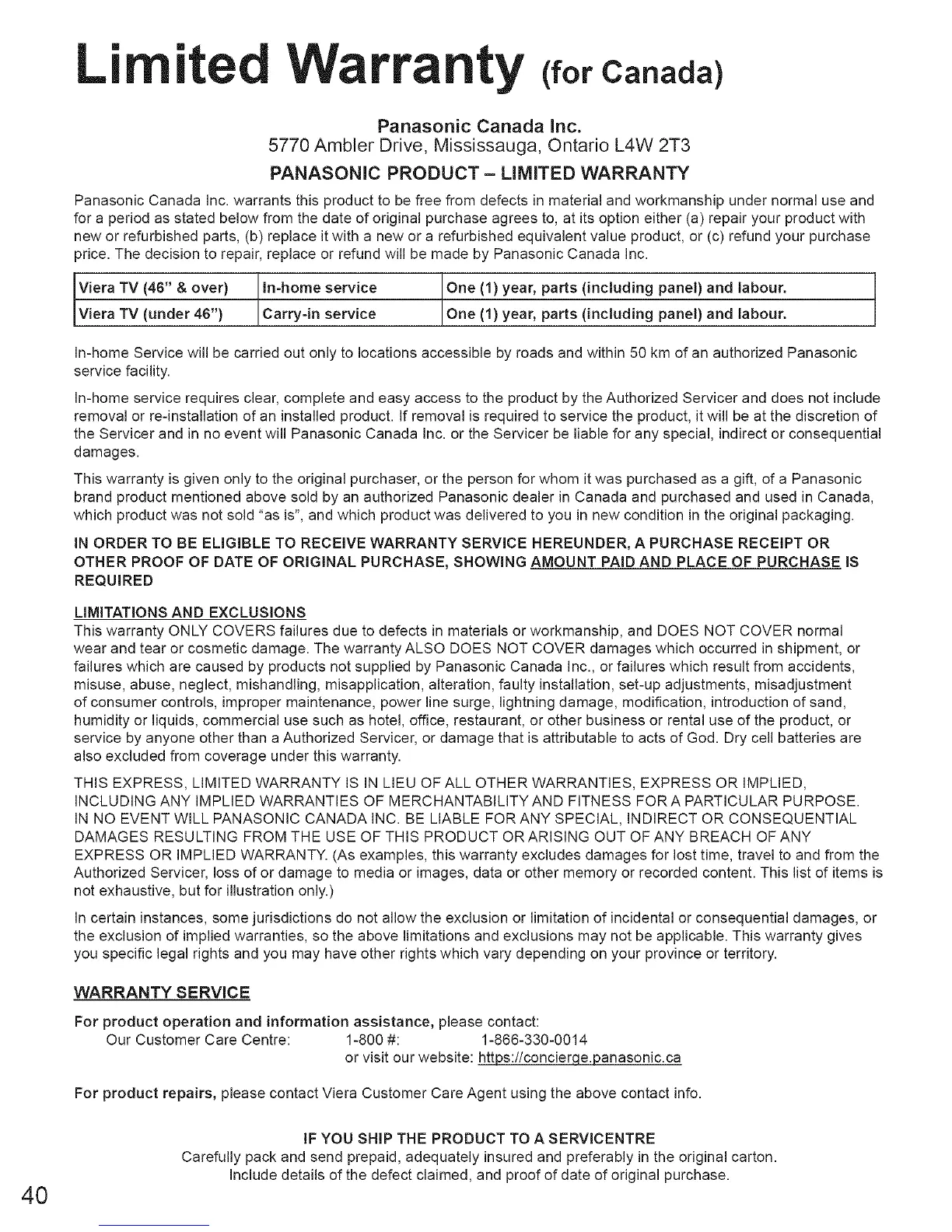 Limited Warranty (for Canada)

Panasonic Canada Inc.
5770 Ambler Drive, Mississauga, Ontario L4W 2T3

PANASONIC PRODUCT – LIMITED WARRANTY

Panasonic Canada Inc. warrants this product to be free from defects in material and workmanship under normal use and for a period as stated below from the date of original purchase agrees to, at its option either (a) repair your product with new or refurbished parts, (b) replace it with a new or a refurbished equivalent value product, or (c) refund your purchase price. The decision to repair, replace or refund will be made by Panasonic Canada Inc.

| Viera TV (46" & over) | In-home service | One (1) year, parts (including panel) and labour. |
|---|---|---|
| Viera TV (under 46") | Carry-in service | One (1) year, parts (including panel) and labour. |

In-home Service will be carried out only to locations accessible by roads and within 50 km of an authorized Panasonic service facility.

In-home service requires clear, complete and easy access to the product by the Authorized Servicer and does not include removal or re-installation of an installed product. If removal is required to service the product, it will be at the discretion of the Servicer and in no event will Panasonic Canada Inc. or the Servicer be liable for any special, indirect or consequential damages.

This warranty is given only to the original purchaser, or the person for whom it was purchased as a gift, of a Panasonic brand product mentioned above sold by an authorized Panasonic dealer in Canada and purchased and used in Canada, which product was not sold "as is", and which product was delivered to you in new condition in the original packaging.

IN ORDER TO BE ELIGIBLE TO RECEIVE WARRANTY SERVICE HEREUNDER, A PURCHASE RECEIPT OR OTHER PROOF OF DATE OF ORIGINAL PURCHASE, SHOWING AMOUNT PAID AND PLACE OF PURCHASE IS REQUIRED

LIMITATIONS AND EXCLUSIONS
This warranty ONLY COVERS failures due to defects in materials or workmanship, and DOES NOT COVER normal wear and tear or cosmetic damage. The warranty ALSO DOES NOT COVER damages which occurred in shipment, or failures which are caused by products not supplied by Panasonic Canada Inc., or failures which result from accidents, misuse, abuse, neglect, mishandling, misapplication, alteration, faulty installation, set-up adjustments, misadjustment of consumer controls, improper maintenance, power line surge, lightning damage, modification, introduction of sand, humidity or liquids, commercial use such as hotel, office, restaurant, or other business or rental use of the product, or service by anyone other than a Authorized Servicer, or damage that is attributable to acts of God. Dry cell batteries are also excluded from coverage under this warranty.

THIS EXPRESS, LIMITED WARRANTY IS IN LIEU OF ALL OTHER WARRANTIES, EXPRESS OR IMPLIED, INCLUDING ANY IMPLIED WARRANTIES OF MERCHANTABILITY AND FITNESS FOR A PARTICULAR PURPOSE. IN NO EVENT WILL PANASONIC CANADA INC. BE LIABLE FOR ANY SPECIAL, INDIRECT OR CONSEQUENTIAL DAMAGES RESULTING FROM THE USE OF THIS PRODUCT OR ARISING OUT OF ANY BREACH OF ANY EXPRESS OR IMPLIED WARRANTY. (As examples, this warranty excludes damages for lost time, travel to and from the Authorized Servicer, loss of or damage to media or images, data or other memory or recorded content. This list of items is not exhaustive, but for illustration only.)

In certain instances, some jurisdictions do not allow the exclusion or limitation of incidental or consequential damages, or the exclusion of implied warranties, so the above limitations and exclusions may not be applicable. This warranty gives you specific legal rights and you may have other rights which vary depending on your province or territory.

WARRANTY SERVICE

For product operation and information assistance, please contact:
Our Customer Care Centre: 1-800 #: 1-866-330-0014
or visit our website: https://concierge.panasonic.ca

For product repairs, please contact Viera Customer Care Agent using the above contact info.

IF YOU SHIP THE PRODUCT TO A SERVICENTRE
Carefully pack and send prepaid, adequately insured and preferably in the original carton.
Include details of the defect claimed, and proof of date of original purchase.

40